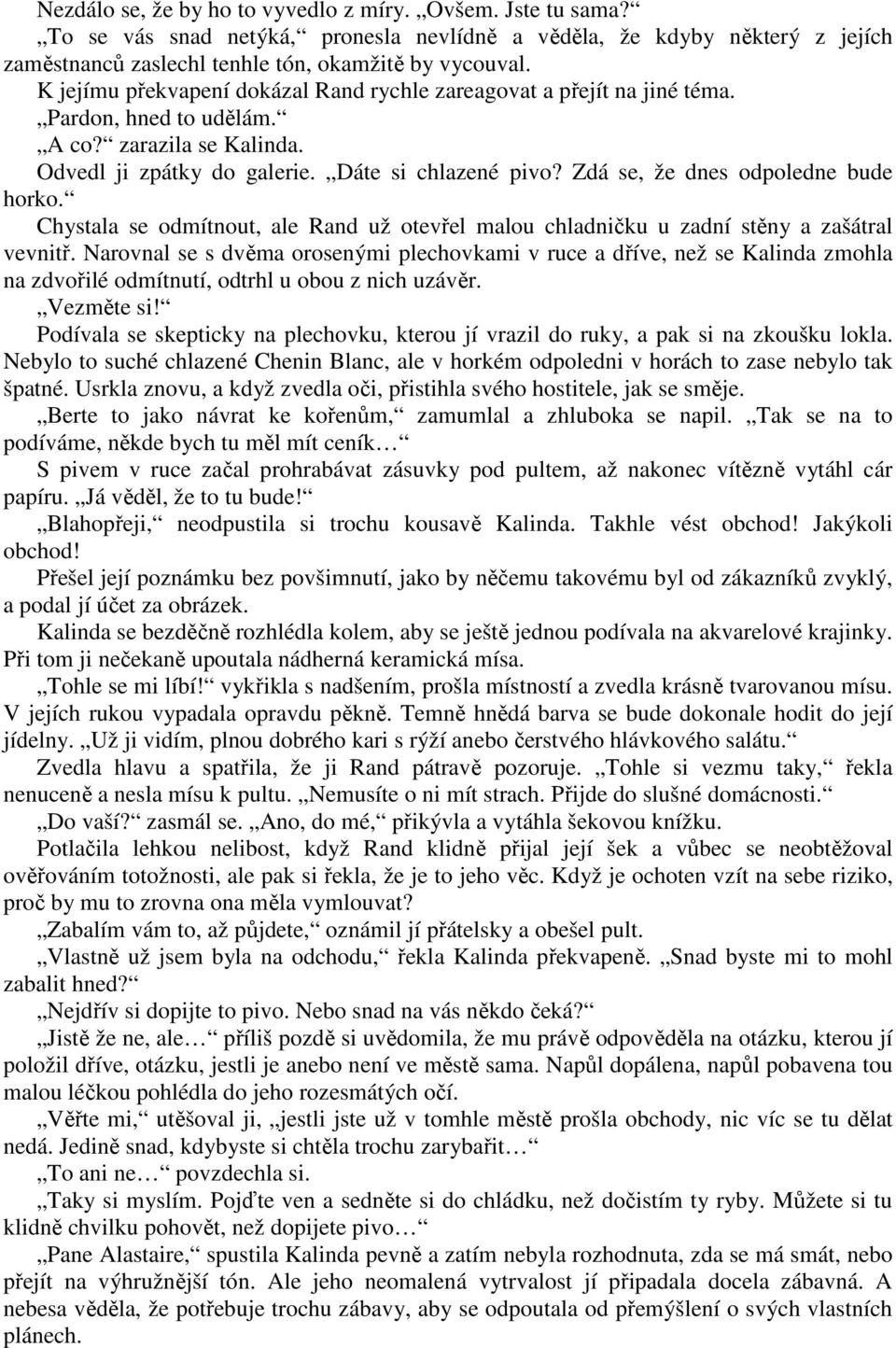 Nezdálo se, že by ho to vyvedlo z míry. „Ovšem. Jste tu sama?“
„To se vás snad netýká,“ pronesla nevlídně a věděla, že kdyby některý z jejích zaměstnanců zaslechl tenhle tón, okamžitě by vycouval.
K jejímu překvapení dokázal Rand rychle zareagovat a přejít na jiné téma. „Pardon, hned to udělám.“
„A co?“ zarazila se Kalinda.
Odvedl ji zpátky do galerie. „Dáte si chlazené pivo? Zdá se, že dnes odpoledne bude horko.“
Chystala se odmítnout, ale Rand už otevřel malou chladničku u zadní stěny a zašátral vevnitř. Narovnal se s dvěma orosenými plechovkami v ruce a dříve, než se Kalinda zmohla na zdvořilé odmítnutí, odtrhl u obou z nich uzávěr.
„Vezměte si!“
Podívala se skepticky na plechovku, kterou jí vrazil do ruky, a pak si na zkoušku lokla. Nebylo to suché chlazené Chenin Blanc, ale v horkém odpoledni v horách to zase nebylo tak špatné. Usrkla znovu, a když zvedla oči, přistihla svého hostitele, jak se směje.
„Berte to jako návrat ke kořenům,“ zamumlal a zhluboka se napil. „Tak se na to podíváme, někde bych tu měl mít ceník…“
S pivem v ruce začal prohrabávat zásuvky pod pultem, až nakonec vítězně vytáhl cár papíru. „Já věděl, že to tu bude!“
„Blahopřeji,“ neodpustila si trochu kousavě Kalinda. Takhle vést obchod! Jakýkoli obchod!
Přešel její poznámku bez povšimnutí, jako by něčemu takovému byl od zákazníků zvyklý, a podal jí účet za obrázek.
Kalinda se bezděčně rozhlédla kolem, aby se ještě jednou podívala na akvarelové krajinky. Při tom ji nečekaně upoutala nádherná keramická mísa.
„Tohle se mi líbí!“ vykřikla s nadšením, prošla místností a zvedla krásně tvarovanou mísu. V jejích rukou vypadala opravdu pěkně. Temně hnědá barva se bude dokonale hodit do její jídelny. „Už ji vidím, plnou dobrého kari s rýží anebo čerstvého hlávkového salátu.“
Zvedla hlavu a spatřila, že ji Rand pátravě pozoruje. „Tohle si vezmu taky,“ řekla nenuceně a nesla mísu k pultu. „Nemusíte o ni mít strach. Přijde do slušné domácnosti.“
„Do vaší?“ zasmál se. „Ano, do mé,“ přikývla a vytáhla šekovou knížku.
Potlačila lehkou nelibost, když Rand klidně přijal její šek a vůbec se neobtěžoval ověřováním totožnosti, ale pak si řekla, že je to jeho věc. Když je ochoten vzít na sebe riziko, proč by mu to zrovna ona měla vymlouvat?
„Zabalím vám to, až půjdete,“ oznámil jí přátelsky a obešel pult.
„Vlastně už jsem byla na odchodu,“ řekla Kalinda překvapeně. „Snad byste mi to mohl zabalit hned?“
„Nejdřív si dopijte to pivo. Nebo snad na vás někdo čeká?“
„Jistě že ne, ale…“ příliš pozdě si uvědomila, že mu právě odpověděla na otázku, kterou jí položil dříve, otázku, jestli je anebo není ve městě sama. Napůl dopálena, napůl pobavena tou malou léčkou pohlédla do jeho rozesmátých očí.
„Věřte mi,“ utěšoval ji, „jestli jste už v tomhle městě prošla obchody, nic víc se tu dělat nedá. Jedině snad, kdybyste si chtěla trochu zarybařit…“
„To ani ne…“ povzdechla si.
„Taky si myslím. Pojďte ven a sedněte si do chládku, než dočistím ty ryby. Můžete si tu klidně chvilku pohovět, než dopijete pivo…“
„Pane Alastaire,“ spustila Kalinda pevně a zatím nebyla rozhodnuta, zda se má smát, nebo přejít na výhružnější tón. Ale jeho neomalená vytrvalost jí připadala docela zábavná. A nebesa věděla, že potřebuje trochu zábavy, aby se odpoutala od přemýšlení o svých vlastních plánech.